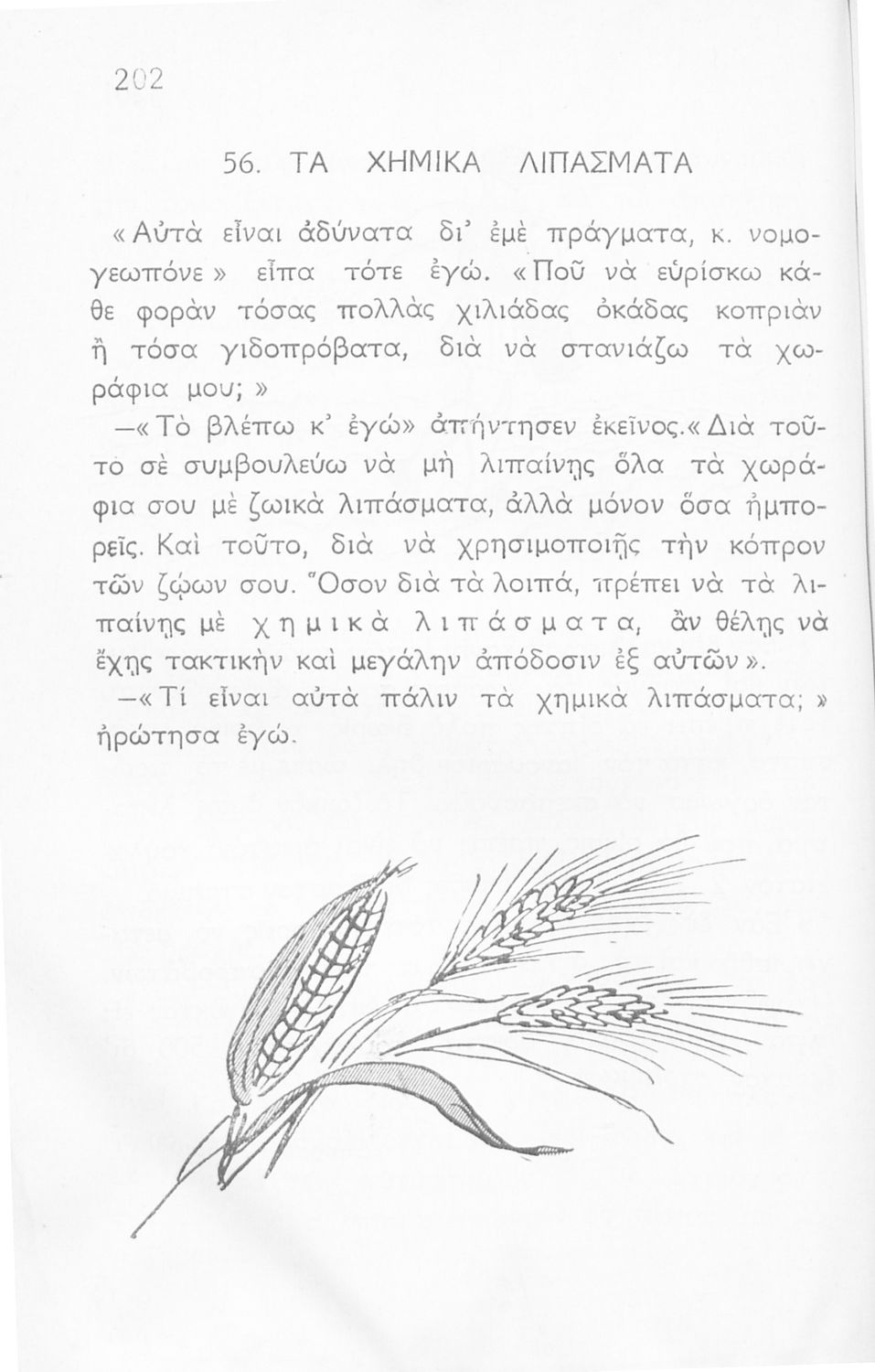 202

56. ΤΑ ΧΗΜΙΚΑ ΛΙΠΑΣΜΑΤΑ

«Αὐτὰ εἶναι ἀδύνατα δι' ἐμὲ πράγματα, κ. νομογεωπόνε» εἶπα τότε ἐγώ. «Ποῦ νὰ εὑρίσκω κάθε φορὰν τόσας πολλὰς χιλιάδας ὀκάδας κοπριὰν ἢ τόσα γιδοπρόβατα, διὰ νὰ στανιάζω τὰ χωράφια μου;»

—«Τὸ βλέπω κ' ἐγώ» ἀπήντησεν ἐκεῖνος.«Διὰ τοῦτο σὲ συμβουλεύω νὰ μὴ λιπαίνῃς ὅλα τὰ χωράφια σου μὲ ζωικὰ λιπάσματα, ἀλλὰ μόνον ὅσα ἠμπορεῖς. Καὶ τοῦτο, διὰ νὰ χρησιμοποιῇς τὴν κόπρον τῶν ζῴων σου. Ὅσον διὰ τὰ λοιπά, πρέπει νὰ τὰ λιπαίνῃς μὲ χημικὰ λιπάσματα, ἂν θέλῃς νὰ ἔχῃς τακτικὴν καὶ μεγάλην ἀπόδοσιν ἐξ αὐτῶν».

—«Τί εἶναι αὐτὰ πάλιν τὰ χημικὰ λιπάσματα;» ἠρώτησα ἐγώ.